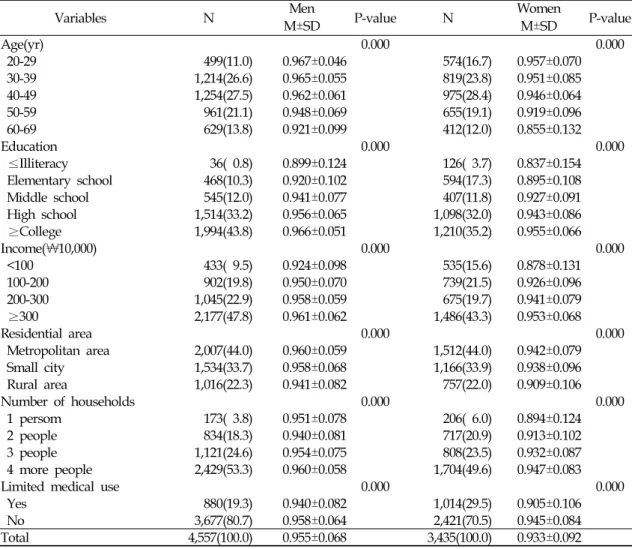 | Variables | N | Men M±SD | P-value | N | Women M±SD | P-value |
|---|---|---|---|---|---|---|
| Age(yr) | | | 0.000 | | | 0.000 |
| 20-29 | 499(11.0) | 0.967±0.046 | | 574(16.7) | 0.957±0.070 | |
| 30-39 | 1,214(26.6) | 0.965±0.055 | | 819(23.8) | 0.951±0.085 | |
| 40-49 | 1,254(27.5) | 0.962±0.061 | | 975(28.4) | 0.946±0.064 | |
| 50-59 | 961(21.1) | 0.948±0.069 | | 655(19.1) | 0.919±0.096 | |
| 60-69 | 629(13.8) | 0.921±0.099 | | 412(12.0) | 0.855±0.132 | |
| Education | | | 0.000 | | | 0.000 |
| ≤Illiteracy | 36( 0.8) | 0.899±0.124 | | 126( 3.7) | 0.837±0.154 | |
| Elementary school | 468(10.3) | 0.920±0.102 | | 594(17.3) | 0.895±0.108 | |
| Middle school | 545(12.0) | 0.941±0.077 | | 407(11.8) | 0.927±0.091 | |
| High school | 1,514(33.2) | 0.956±0.065 | | 1,098(32.0) | 0.943±0.086 | |
| ≥College | 1,994(43.8) | 0.966±0.051 | | 1,210(35.2) | 0.955±0.066 | |
| Income(₩10,000) | | | 0.000 | | | 0.000 |
| <100 | 433( 9.5) | 0.924±0.098 | | 535(15.6) | 0.878±0.131 | |
| 100-200 | 902(19.8) | 0.950±0.070 | | 739(21.5) | 0.926±0.096 | |
| 200-300 | 1,045(22.9) | 0.958±0.059 | | 675(19.7) | 0.941±0.079 | |
| ≥300 | 2,177(47.8) | 0.961±0.062 | | 1,486(43.3) | 0.953±0.068 | |
| Residential area | | | 0.000 | | | 0.000 |
| Metropolitan area | 2,007(44.0) | 0.960±0.059 | | 1,512(44.0) | 0.942±0.079 | |
| Small city | 1,534(33.7) | 0.958±0.068 | | 1,166(33.9) | 0.938±0.096 | |
| Rural area | 1,016(22.3) | 0.941±0.082 | | 757(22.0) | 0.909±0.106 | |
| Number of households | | | 0.000 | | | 0.000 |
| 1 persom | 173( 3.8) | 0.951±0.078 | | 206( 6.0) | 0.894±0.124 | |
| 2 people | 834(18.3) | 0.940±0.081 | | 717(20.9) | 0.913±0.102 | |
| 3 people | 1,121(24.6) | 0.954±0.075 | | 808(23.5) | 0.932±0.087 | |
| 4 more people | 2,429(53.3) | 0.960±0.058 | | 1,704(49.6) | 0.947±0.083 | |
| Limited medical use | | | 0.000 | | | 0.000 |
| Yes | 880(19.3) | 0.940±0.082 | | 1,014(29.5) | 0.905±0.106 | |
| No | 3,677(80.7) | 0.958±0.064 | | 2,421(70.5) | 0.945±0.084 | |
| Total | 4,557(100.0) | 0.955±0.068 | | 3,435(100.0) | 0.933±0.092 | |